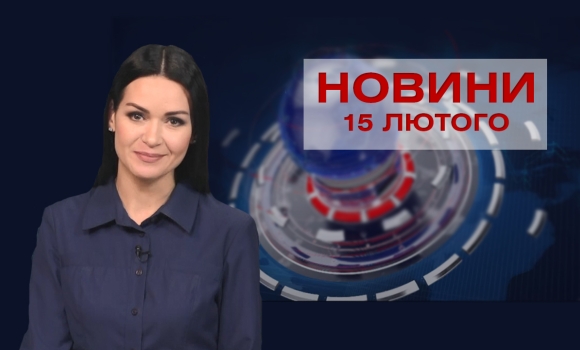 НОВИНИ
15 ЛЮТОГО